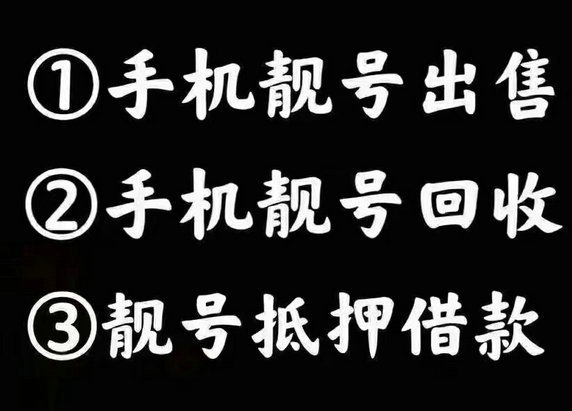 ①手机靓号出售
②手机靓号回收
③靓号抵押借款